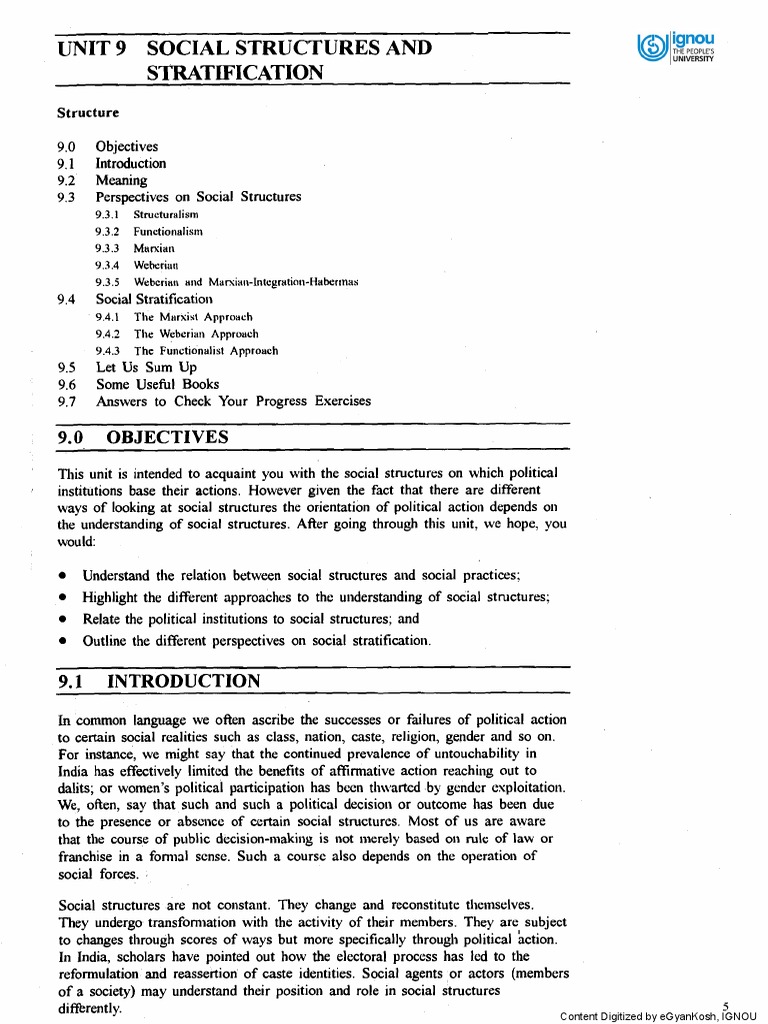 UNIT 9 SOCIAL STRUCTURES AND STRATIFICATION

ignou
THE PEOPLE'S UNIVERSITY

Structure

9.0 Objectives
9.1 Introduction
9.2 Meaning
9.3 Perspectives on Social Structures
9.3.1 Structuralism
9.3.2 Functionalism
9.3.3 Marxian
9.3.4 Weberian
9.3.5 Weberian and Marxian-Integration-Habermas
9.4 Social Stratification
9.4.1 The Marxist Approach
9.4.2 The Weberian Approach
9.4.3 The Functionalist Approach
9.5 Let Us Sum Up
9.6 Some Useful Books
9.7 Answers to Check Your Progress Exercises

9.0 OBJECTIVES

This unit is intended to acquaint you with the social structures on which political institutions base their actions. However given the fact that there are different ways of looking at social structures the orientation of political action depends on the understanding of social structures. After going through this unit, we hope, you would:

• Understand the relation between social structures and social practices;
• Highlight the different approaches to the understanding of social structures;
• Relate the political institutions to social structures; and
• Outline the different perspectives on social stratification.

9.1 INTRODUCTION

In common language we often ascribe the successes or failures of political action to certain social realities such as class, nation, caste, religion, gender and so on. For instance, we might say that the continued prevalence of untouchability in India has effectively limited the benefits of affirmative action reaching out to dalits; or women's political participation has been thwarted by gender exploitation. We, often, say that such and such a political decision or outcome has been due to the presence or absence of certain social structures. Most of us are aware that the course of public decision-making is not merely based on rule of law or franchise in a formal sense. Such a course also depends on the operation of social forces.

Social structures are not constant. They change and reconstitute themselves. They undergo transformation with the activity of their members. They are subject to changes through scores of ways but more specifically through political action. In India, scholars have pointed out how the electoral process has led to the reformulation and reassertion of caste identities. Social agents or actors (members of a society) may understand their position and role in social structures differently.

5

Content Digitized by eGyanKosh, IGNOU